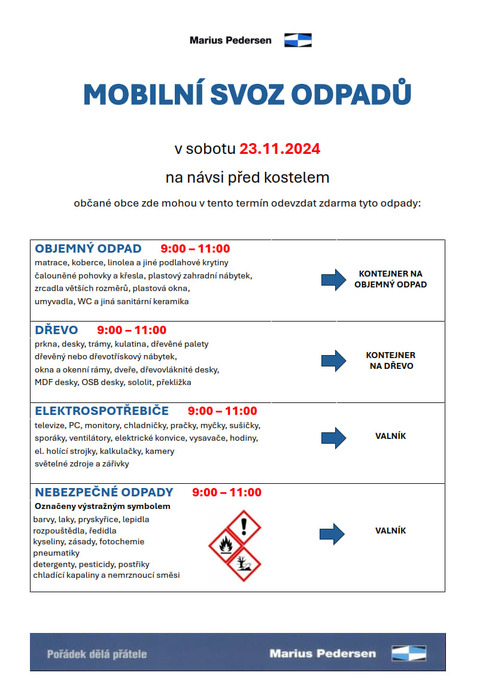 Marius Pedersen

MOBILNÍ SVOZ ODPADŮ

v sobotu 23.11.2024

na návsi před kostelem

občané obce zde mohou v tento termín odevzdat zdarma tyto odpady:

OBJEMNÝ ODPAD 9:00 – 11:00
matrace, koberce, linolea a jiné podlahové krytiny
čalouněné pohovky a křesla, plastový zahradní nábytek,
zrcadla větších rozměrů, plastová okna,
umyvadla, WC a jiná sanitární keramika

KONTEJNER NA OBJEMNÝ ODPAD

DŘEVO 9:00 – 11:00
prkna, desky, trámy, kulatina, dřevěné palety
dřevěný nebo dřevotřískový nábytek,
okna a okenní rámy, dveře, dřevovláknité desky,
MDF desky, OSB desky, sololit, překližka

KONTEJNER NA DŘEVO

ELEKTROSPOTŘEBIČE 9:00 – 11:00
televize, PC, monitory, chladničky, pračky, myčky, sušičky,
sporáky, ventilátory, elektrické konvice, vysavače, hodiny,
el. holící strojky, kalkulačky, kamery
světelné zdroje a zářivky

VALNÍK

NEBEZPEČNÉ ODPADY 9:00 – 11:00
Označeny výstražným symbolem
barvy, laky, pryskyřice, lepidla
rozpouštědla, ředidla
kyseliny, zásady, fotochemie
pneumatiky
detergenty, pesticidy, postřiky
chladící kapaliny a nemrznoucí směsi

VALNÍK

Pořádek dělá přátele
Marius Pedersen